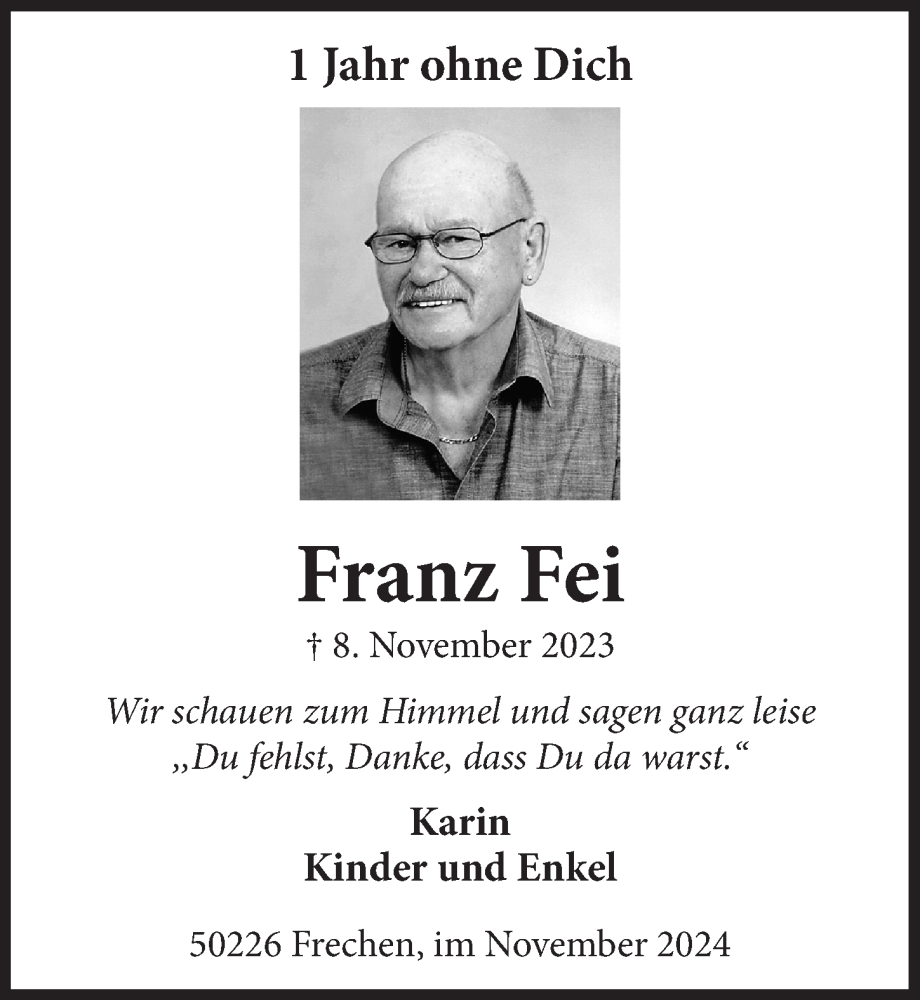 1 Jahr ohne Dich

Franz Fei

† 8. November 2023

Wir schauen zum Himmel und sagen ganz leise „Du fehlst, Danke, dass Du da warst.“

Karin
Kinder und Enkel

50226 Frechen, im November 2024